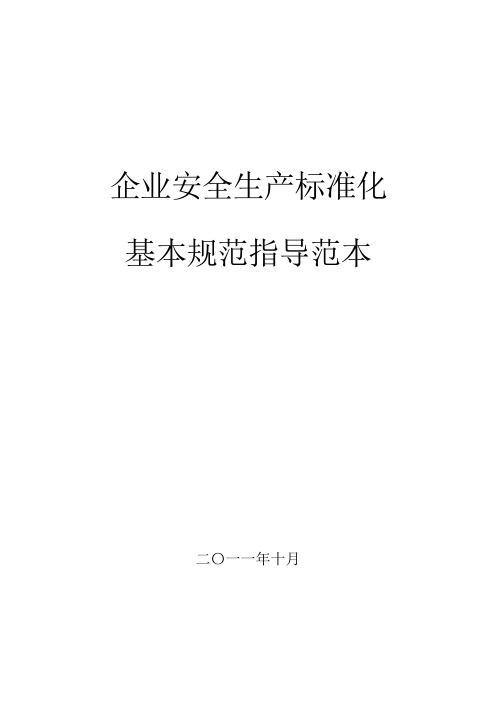 企业安全生产标准化

基本规范指导范本

二〇一一年十月